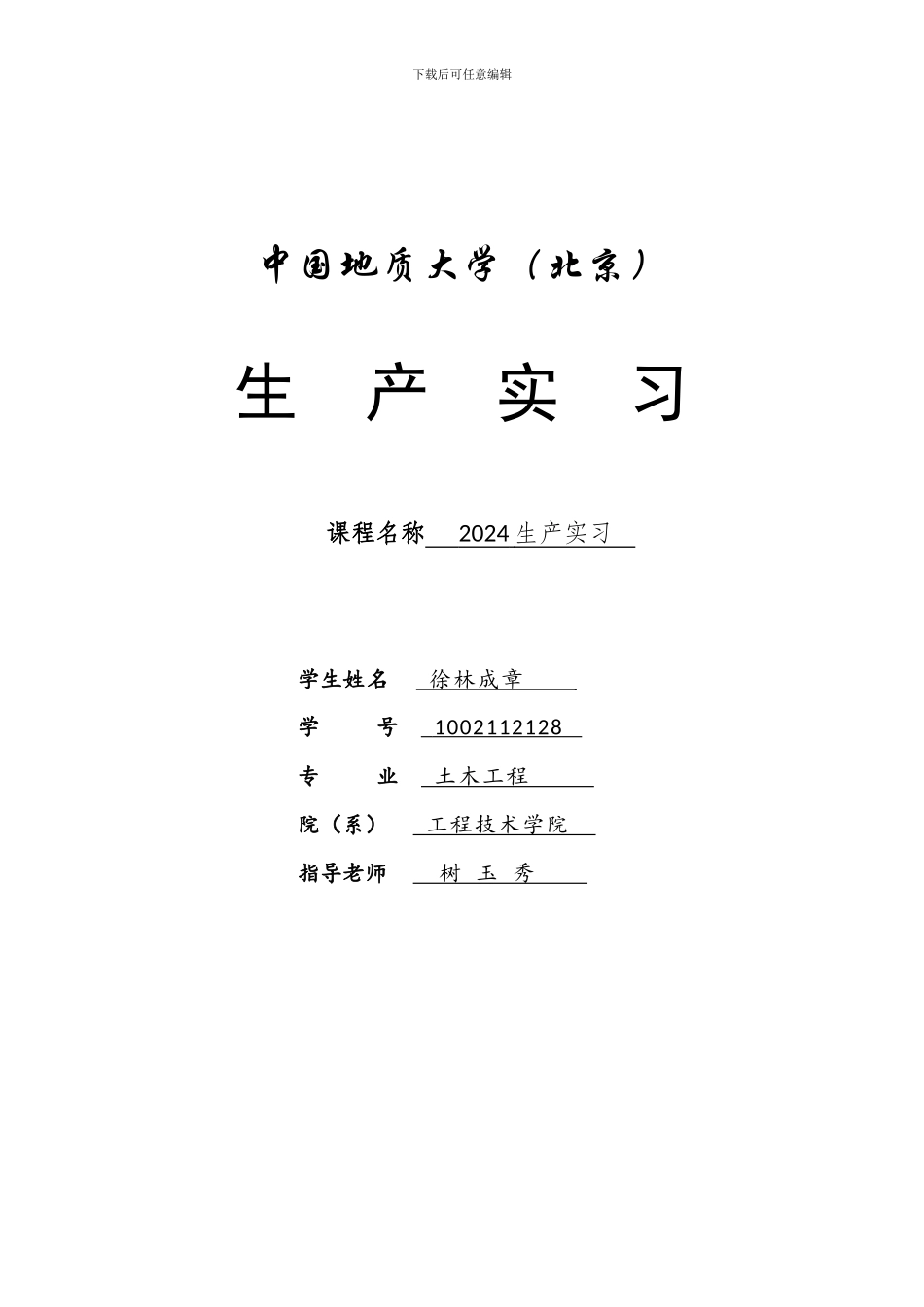 下载后可任意编辑

中国地质大学（北京）

生 产 实 习

课程名称 2024生产实习

学生姓名 徐林成章

学 号 1002112128

专 业 土木工程

院（系） 工程技术学院

指导老师 树 玉 秀